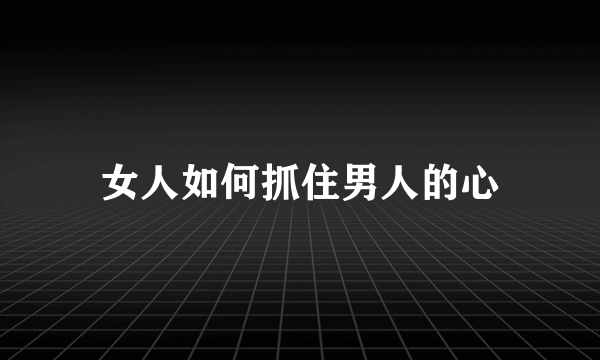 女人如何抓住男人的心